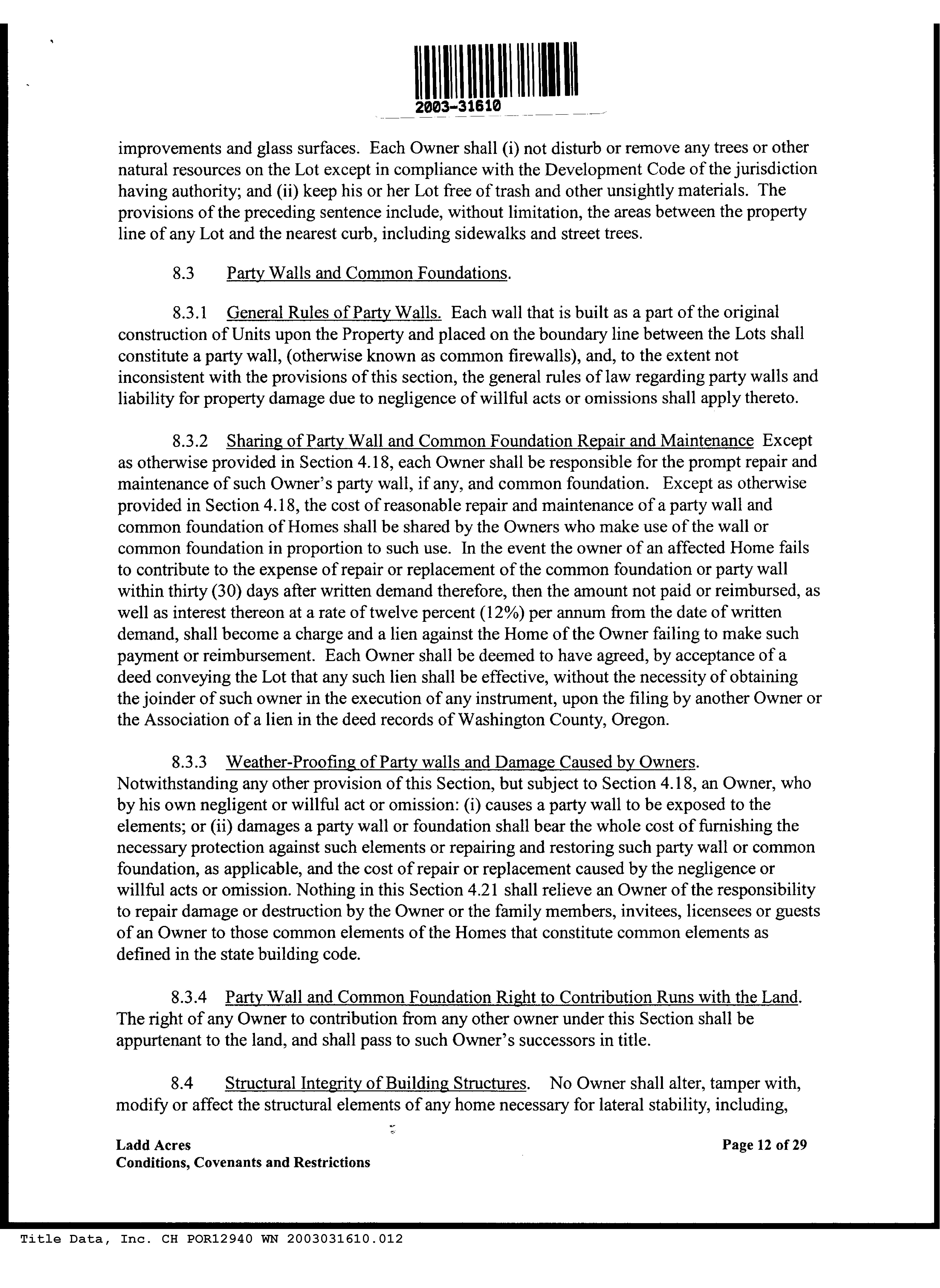 2003-31610

improvements and glass surfaces. Each Owner shall (i) not disturb or remove any trees or other natural resources on the Lot except in compliance with the Development Code of the jurisdiction having authority; and (ii) keep his or her Lot free of trash and other unsightly materials. The provisions of the preceding sentence include, without limitation, the areas between the property line of any Lot and the nearest curb, including sidewalks and street trees.

8.3 Party Walls and Common Foundations.

8.3.1 General Rules of Party Walls. Each wall that is built as a part of the original construction of Units upon the Property and placed on the boundary line between the Lots shall constitute a party wall, (otherwise known as common firewalls), and, to the extent not inconsistent with the provisions of this section, the general rules of law regarding party walls and liability for property damage due to negligence of willful acts or omissions shall apply thereto.

8.3.2 Sharing of Party Wall and Common Foundation Repair and Maintenance Except as otherwise provided in Section 4.18, each Owner shall be responsible for the prompt repair and maintenance of such Owner's party wall, if any, and common foundation. Except as otherwise provided in Section 4.18, the cost of reasonable repair and maintenance of a party wall and common foundation of Homes shall be shared by the Owners who make use of the wall or common foundation in proportion to such use. In the event the owner of an affected Home fails to contribute to the expense of repair or replacement of the common foundation or party wall within thirty (30) days after written demand therefore, then the amount not paid or reimbursed, as well as interest thereon at a rate of twelve percent (12%) per annum from the date of written demand, shall become a charge and a lien against the Home of the Owner failing to make such payment or reimbursement. Each Owner shall be deemed to have agreed, by acceptance of a deed conveying the Lot that any such lien shall be effective, without the necessity of obtaining the joinder of such owner in the execution of any instrument, upon the filing by another Owner or the Association of a lien in the deed records of Washington County, Oregon.

8.3.3 Weather-Proofing of Party walls and Damage Caused by Owners. Notwithstanding any other provision of this Section, but subject to Section 4.18, an Owner, who by his own negligent or willful act or omission: (i) causes a party wall to be exposed to the elements; or (ii) damages a party wall or foundation shall bear the whole cost of furnishing the necessary protection against such elements or repairing and restoring such party wall or common foundation, as applicable, and the cost of repair or replacement caused by the negligence or willful acts or omission. Nothing in this Section 4.21 shall relieve an Owner of the responsibility to repair damage or destruction by the Owner or the family members, invitees, licensees or guests of an Owner to those common elements of the Homes that constitute common elements as defined in the state building code.

8.3.4 Party Wall and Common Foundation Right to Contribution Runs with the Land. The right of any Owner to contribution from any other owner under this Section shall be appurtenant to the land, and shall pass to such Owner's successors in title.

8.4 Structural Integrity of Building Structures. No Owner shall alter, tamper with, modify or affect the structural elements of any home necessary for lateral stability, including,

Ladd Acres
Conditions, Covenants and Restrictions

Page 12 of 29

Title Data, Inc. CH POR12940 WN 2003031610.012